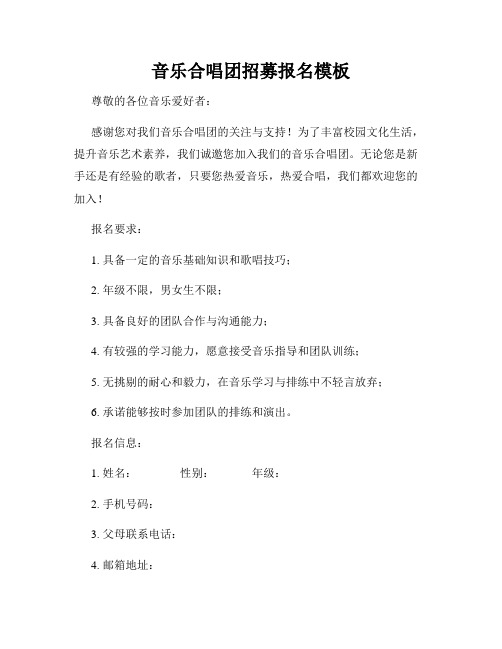 音乐合唱团招募报名模板

尊敬的各位音乐爱好者：

感谢您对我们音乐合唱团的关注与支持！为了丰富校园文化生活，提升音乐艺术素养，我们诚邀您加入我们的音乐合唱团。无论您是新手还是有经验的歌者，只要您热爱音乐，热爱合唱，我们都欢迎您的加入！

报名要求：

1. 具备一定的音乐基础知识和歌唱技巧；

2. 年级不限，男女生不限；

3. 具备良好的团队合作与沟通能力；

4. 有较强的学习能力，愿意接受音乐指导和团队训练；

5. 无挑剔的耐心和毅力，在音乐学习与排练中不轻言放弃；

6. 承诺能够按时参加团队的排练和演出。

报名信息：

1. 姓名： 性别： 年级：

2. 手机号码：

3. 父母联系电话：

4. 邮箱地址：